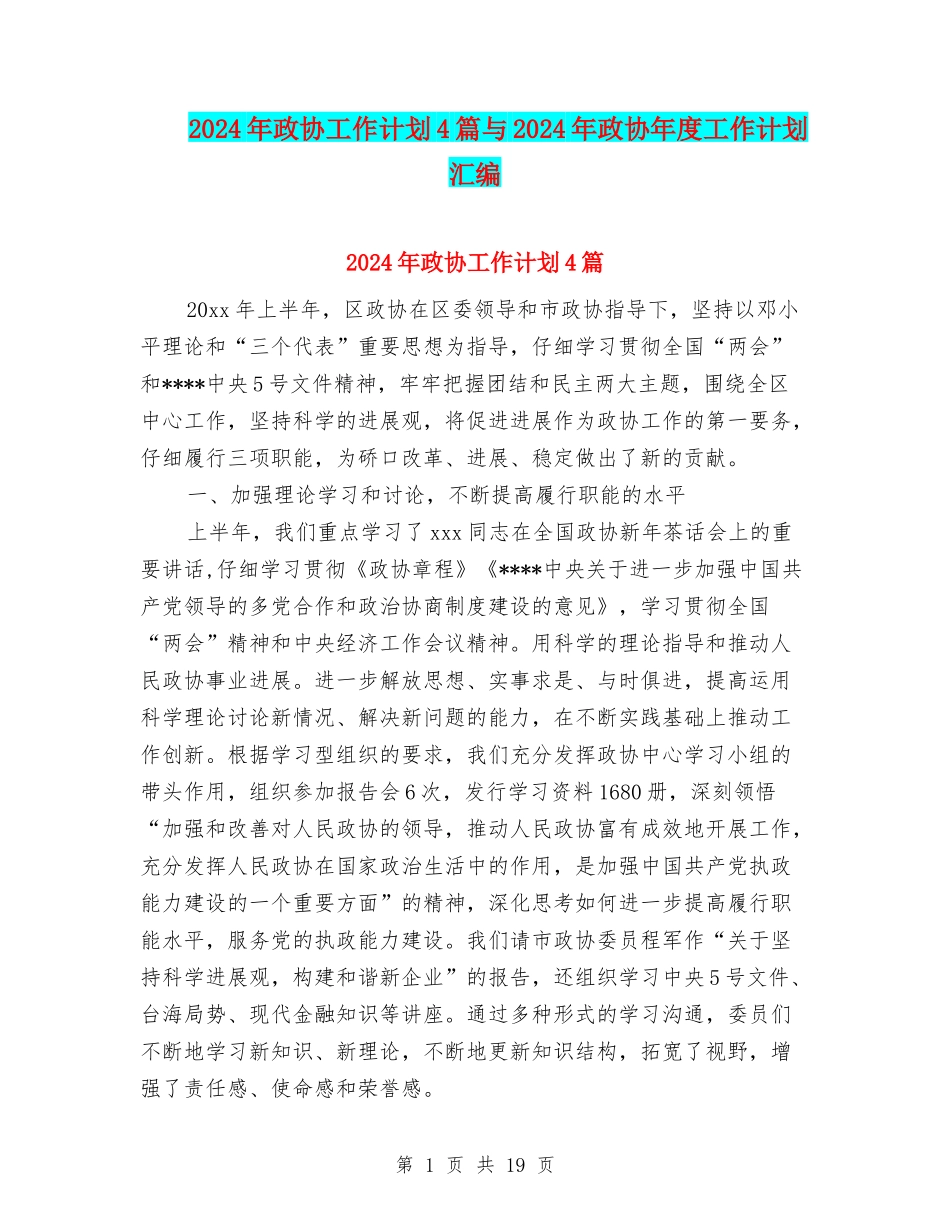 2024年政协工作计划4篇与2024年政协年度工作计划汇编

2024年政协工作计划4篇

20xx年上半年，区政协在区委领导和市政协指导下，坚持以邓小平理论和“三个代表”重要思想为指导，仔细学习贯彻全国“两会”和****中央5号文件精神，牢牢把握团结和民主两大主题，围绕全区中心工作，坚持科学的进展观，将促进进展作为政协工作的第一要务，仔细履行三项职能，为硚口改革、进展、稳定做出了新的贡献。

一、加强理论学习和讨论，不断提高履行职能的水平

上半年，我们重点学习了xxx同志在全国政协新年茶话会上的重要讲话,仔细学习贯彻《政协章程》《****中央关于进一步加强中国共产党领导的多党合作和政治协商制度建设的意见》，学习贯彻全国“两会”精神和中央经济工作会议精神。用科学的理论指导和推动人民政协事业进展。进一步解放思想、实事求是、与时俱进，提高运用科学理论讨论新情况、解决新问题的能力，在不断实践基础上推动工作创新。根据学习型组织的要求，我们充分发挥政协中心学习小组的带头作用，组织参加报告会6次，发行学习资料1680册，深刻领悟“加强和改善对人民政协的领导，推动人民政协富有成效地开展工作，充分发挥人民政协在国家政治生活中的作用，是加强中国共产党执政能力建设的一个重要方面”的精神，深化思考如何进一步提高履行职能水平，服务党的执政能力建设。我们请市政协委员程军作“关于坚持科学进展观，构建和谐新企业”的报告，还组织学习中央5号文件、台海局势、现代金融知识等讲座。通过多种形式的学习沟通，委员们不断地学习新知识、新理论，不断地更新知识结构，拓宽了视野，增强了责任感、使命感和荣誉感。

第 1 页 共 19 页